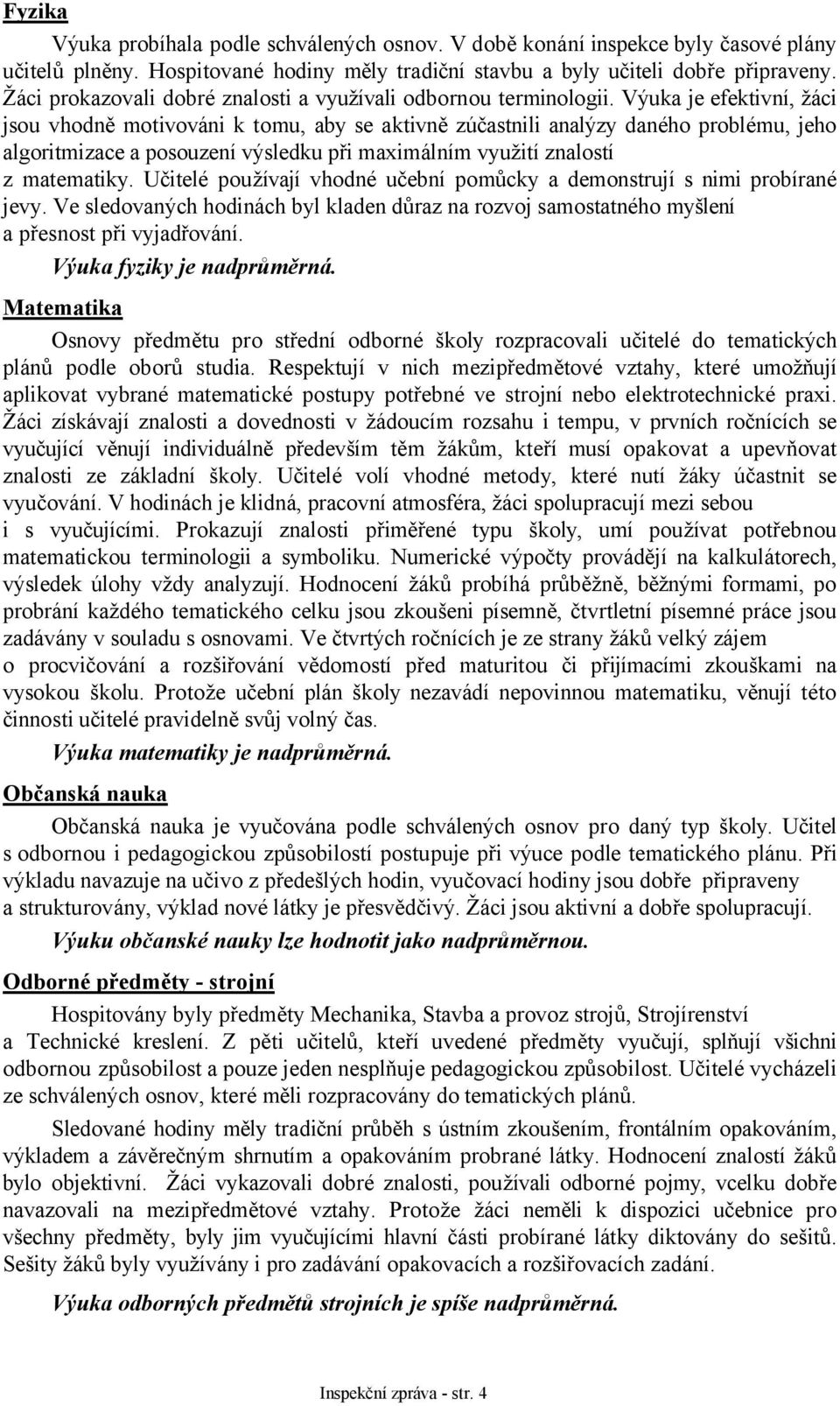 Fyzika

Výuka probíhala podle schválených osnov. V době konání inspekce byly časové plány učitelů plněny. Hospitované hodiny měly tradiční stavbu a byly učiteli dobře připraveny. Žáci prokazovali dobré znalosti a využívali odbornou terminologii. Výuka je efektivní, žáci jsou vhodně motivováni k tomu, aby se aktivně zúčastnili analýzy daného problému, jeho algoritmizace a posouzení výsledku při maximálním využití znalostí z matematiky. Učitelé používají vhodné učební pomůcky a demonstrují s nimi probírané jevy. Ve sledovaných hodinách byl kladen důraz na rozvoj samostatného myšlení a přesnost při vyjadřování.

Výuka fyziky je nadprůměrná.

Matematika

Osnovy předmětu pro střední odborné školy rozpracovali učitelé do tematických plánů podle oborů studia. Respektují v nich mezipředmětové vztahy, které umožňují aplikovat vybrané matematické postupy potřebné ve strojní nebo elektrotechnické praxi. Žáci získávají znalosti a dovednosti v žádoucím rozsahu i tempu, v prvních ročnících se vyučující věnují individuálně především těm žákům, kteří musí opakovat a upevňovat znalosti ze základní školy. Učitelé volí vhodné metody, které nutí žáky účastnit se vyučování. V hodinách je klidná, pracovní atmosféra, žáci spolupracují mezi sebou i s vyučujícími. Prokazují znalosti přiměřené typu školy, umí používat potřebnou matematickou terminologii a symboliku. Numerické výpočty provádějí na kalkulátorech, výsledek úlohy vždy analyzují. Hodnocení žáků probíhá průběžně, běžnými formami, po probrání každého tematického celku jsou zkoušeni písemně, čtvrtletní písemné práce jsou zadávány v souladu s osnovami. Ve čtvrtých ročnících je ze strany žáků velký zájem o procvičování a rozšiřování vědomostí před maturitou či přijímacími zkouškami na vysokou školu. Protože učební plán školy nezavádí nepovinnou matematiku, věnují této činnosti učitelé pravidelně svůj volný čas.

Výuka matematiky je nadprůměrná.

Občanská nauka

Občanská nauka je vyučována podle schválených osnov pro daný typ školy. Učitel s odbornou i pedagogickou způsobilostí postupuje při výuce podle tematického plánu. Při výkladu navazuje na učivo z předešlých hodin, vyučovací hodiny jsou dobře připraveny a strukturovány, výklad nové látky je přesvědčivý. Žáci jsou aktivní a dobře spolupracují.

Výuku občanské nauky lze hodnotit jako nadprůměrnou.

Odborné předměty - strojní

Hospitovány byly předměty Mechanika, Stavba a provoz strojů, Strojírenství a Technické kreslení. Z pěti učitelů, kteří uvedené předměty vyučují, splňují všichni odbornou způsobilost a pouze jeden nesplňuje pedagogickou způsobilost. Učitelé vycházeli ze schválených osnov, které měli rozpracovány do tematických plánů.

Sledované hodiny měly tradiční průběh s ústním zkoušením, frontálním opakováním, výkladem a závěrečným shrnutím a opakováním probrané látky. Hodnocení znalostí žáků bylo objektivní. Žáci vykazovali dobré znalosti, používali odborné pojmy, vcelku dobře navazovali na mezipředmětové vztahy. Protože žáci neměli k dispozici učebnice pro všechny předměty, byly jim vyučujícími hlavní části probírané látky diktovány do sešitů. Sešity žáků byly využívány i pro zadávání opakovacích a rozšiřovacích zadání.

Výuka odborných předmětů strojních je spíše nadprůměrná.

Inspekční zpráva - str. 4